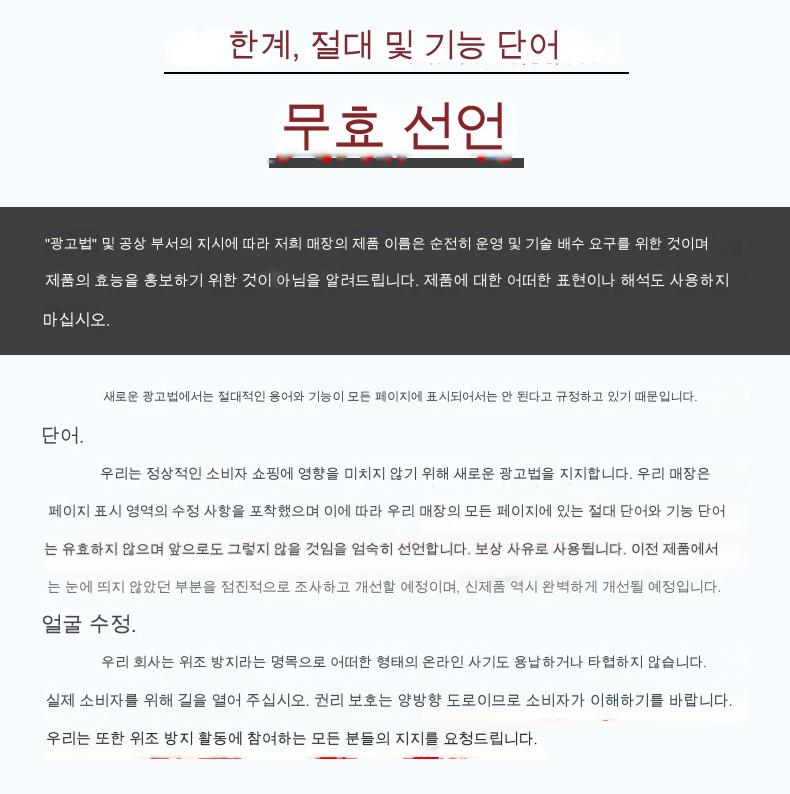 한계, 절대 및 기능 단어

무효 선언

"광고법" 및 공상 부서의 지시에 따라 저희 매장의 제품 이름은 순전히 운영 및 기술 배수 요구를 위한 것이며 제품의 효능을 홍보하기 위한 것이 아님을 알려드립니다. 제품에 대한 어떠한 표현이나 해석도 사용하지 마십시오.

새로운 광고법에서는 절대적인 용어와 기능이 모든 페이지에 표시되어서는 안 된다고 규정하고 있기 때문입니다.

단어.

우리는 정상적인 소비자 쇼핑에 영향을 미치지 않기 위해 새로운 광고법을 지지합니다. 우리 매장은 페이지 표시 영역의 수정 사항을 포착했으며 이에 따라 우리 매장의 모든 페이지에 있는 절대 단어와 기능 단어는 유효하지 않으며 앞으로도 그렇지 않을 것임을 엄숙히 선언합니다. 보상 사유로 사용됩니다. 이전 제품에서는 눈에 띄지 않았던 부분을 점진적으로 조사하고 개선할 예정이며, 신제품 역시 완벽하게 개선될 예정입니다.

얼굴 수정.

우리 회사는 위조 방지라는 명목으로 어떠한 형태의 온라인 사기도 용납하거나 타협하지 않습니다. 실제 소비자를 위해 길을 열어 주십시오. 권리 보호는 양방향 도로이므로 소비자가 이해하기를 바랍니다. 우리는 또한 위조 방지 활동에 참여하는 모든 분들의 지지를 요청드립니다.